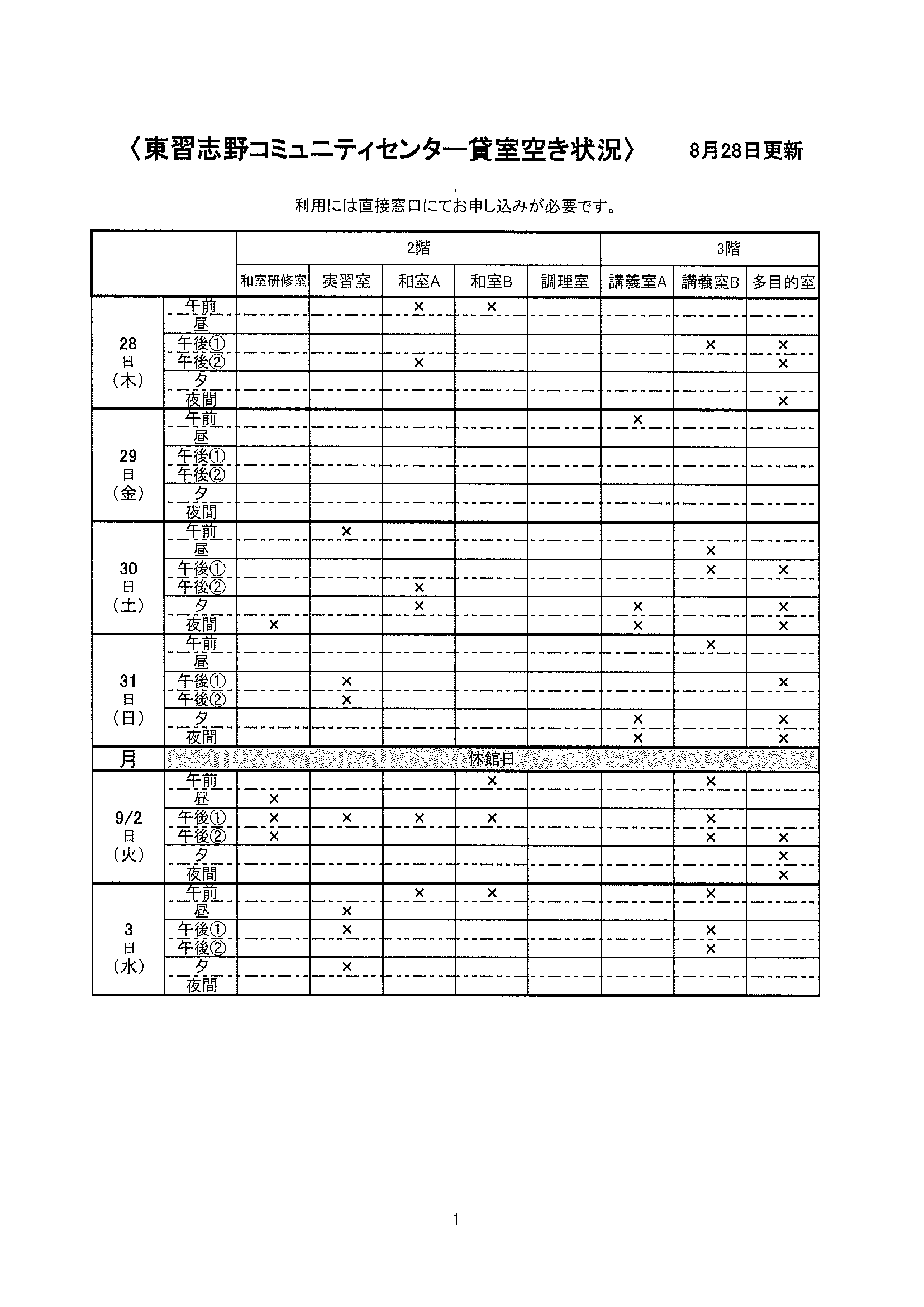 〈東習志野コミュニティセンター貸室空き状況〉　8月28日更新

利用には直接窓口にてお申し込みが必要です。

| | | 2階 | | | | | 3階 | | |
|---|---|---|---|---|---|---|---|---|---|
| | | 和室研修室 | 実習室 | 和室A | 和室B | 調理室 | 講義室A | 講義室B | 多目的室 |
| 28日（木） | 午前 | | | × | × | | | | |
| | 昼 | | | | | | | | |
| | 午後① | | | | | | | × | × |
| | 午後② | | | × | | | | | × |
| | 夕 | | | | | | | | |
| | 夜間 | | | | | | | | × |
| 29日（金） | 午前 | | | | | | × | | |
| | 昼 | | | | | | | | |
| | 午後① | | | | | | | | |
| | 午後② | | | | | | | | |
| | 夕 | | | | | | | | |
| | 夜間 | | | | | | | | |
| 30日（土） | 午前 | | × | | | | | | |
| | 昼 | | | | | | | × | |
| | 午後① | | | | | | | × | × |
| | 午後② | | | × | | | | | |
| | 夕 | | | × | | | × | | × |
| | 夜間 | × | | | | | × | | × |
| 31日（日） | 午前 | | | | | | | × | |
| | 昼 | | | | | | | | |
| | 午後① | | × | | | | | | × |
| | 午後② | | × | | | | | | |
| | 夕 | | | | | | × | | × |
| | 夜間 | | | | | | × | | × |
| 月 | 休館日 | | | | | | | | |
| 9/2日（火） | 午前 | | | | × | | | × | |
| | 昼 | × | | | | | | | |
| | 午後① | × | × | × | × | | | × | |
| | 午後② | × | | | | | | × | × |
| | 夕 | | | | | | | | × |
| | 夜間 | | | | | | | | × |
| 3日（水） | 午前 | | | × | × | | | × | |
| | 昼 | | × | | | | | | |
| | 午後① | | × | | | | | × | |
| | 午後② | | | | | | | × | |
| | 夕 | | × | | | | | | |
| | 夜間 | | | | | | | | |

1